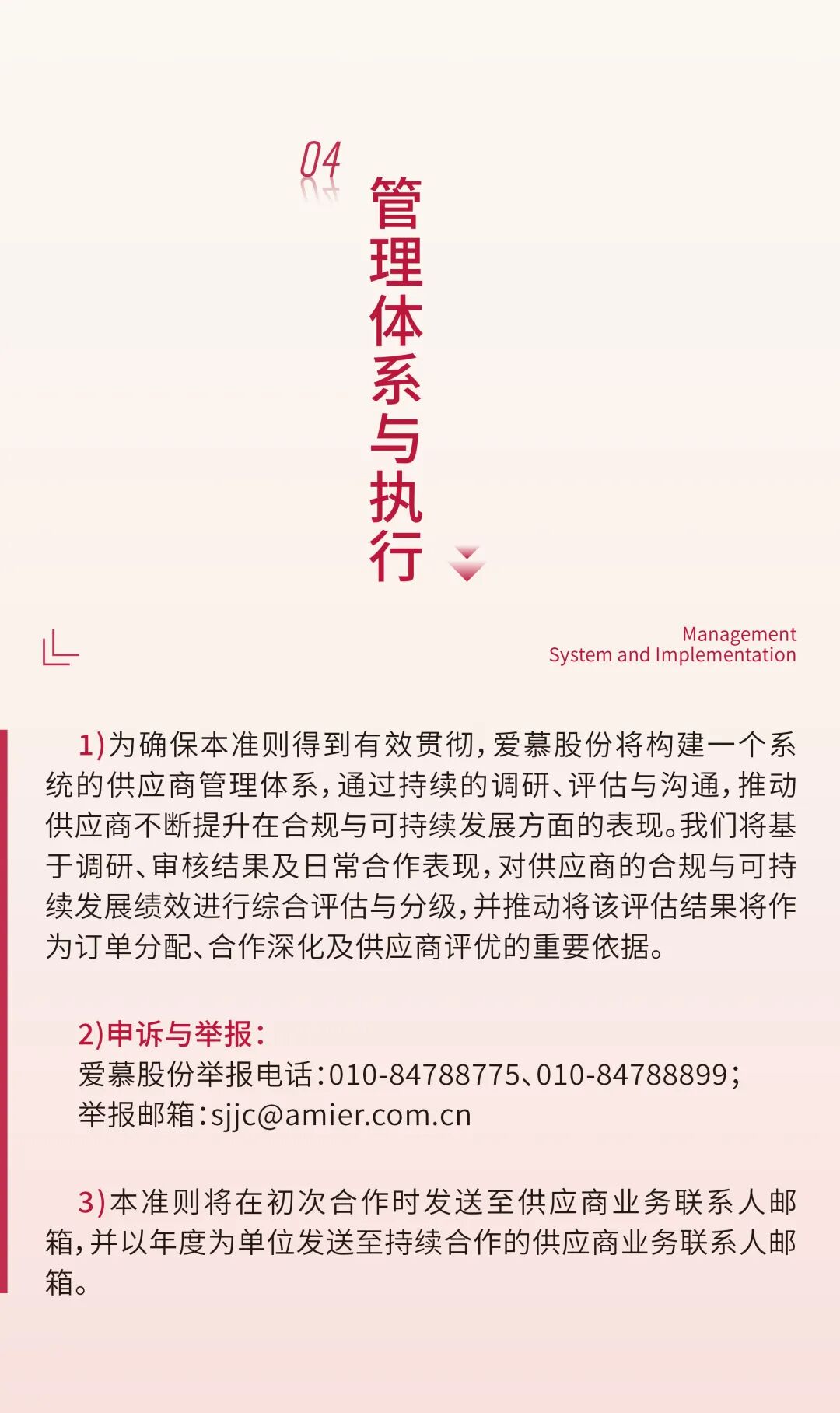 04

管理体系与执行

Management
System and Implementation

1)为确保本准则得到有效贯彻,爱慕股份将构建一个系统的供应商管理体系,通过持续的调研、评估与沟通,推动供应商不断提升在合规与可持续发展方面的表现。我们将基于调研、审核结果及日常合作表现,对供应商的合规与可持续发展绩效进行综合评估与分级,并推动将该评估结果将作为订单分配、合作深化及供应商评优的重要依据。

2)申诉与举报:
爱慕股份举报电话:010-84788775、010-84788899;
举报邮箱:sjjc@amier.com.cn

3)本准则将在初次合作时发送至供应商业务联系人邮箱,并以年度为单位发送至持续合作的供应商业务联系人邮箱。